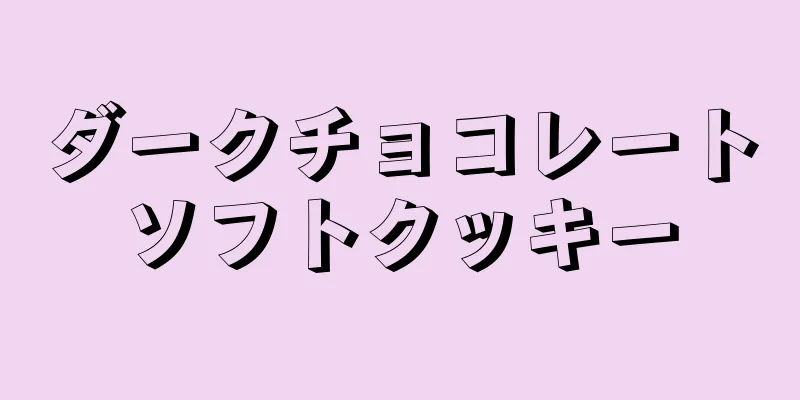 ダークチョコレート
ソフトクッキー